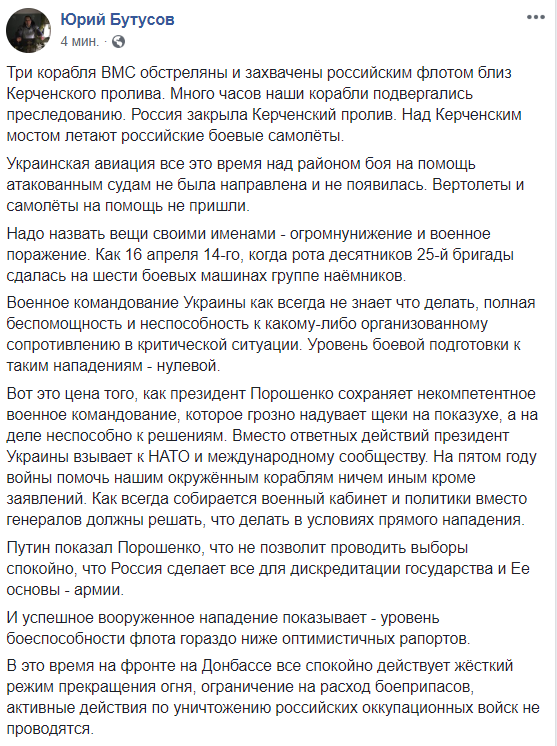 Юрий Бутусов
4 мин. · 

Три корабля ВМС обстреляны и захвачены российским флотом близ Керченского пролива. Много часов наши корабли подвергались преследованию. Россия закрыла Керченский пролив. Над Керченским мостом летают российские боевые самолёты.

Украинская авиация все это время над районом боя на помощь атакованным судам не была направлена и не появилась. Вертолеты и самолёты на помощь не пришли.

Надо назвать вещи своими именами - огромнунижение и военное поражение. Как 16 апреля 14-го, когда рота десятников 25-й бригады сдалась на шести боевых машинах группе наёмников.

Военное командование Украины как всегда не знает что делать, полная беспомощность и неспособность к какому-либо организованному сопротивлению в критической ситуации. Уровень боевой подготовки к таким нападениям - нулевой.

Вот это цена того, как президент Порошенко сохраняет некомпетентное военное командование, которое грозно надувает щеки на показухе, а на деле неспособно к решениям. Вместо ответных действий президент Украины взывает к НАТО и международному сообществу. На пятом году войны помочь нашим окружённым кораблям ничем иным кроме заявлений. Как всегда собирается военный кабинет и политики вместо генералов должны решать, что делать в условиях прямого нападения.

Путин показал Порошенко, что не позволит проводить выборы спокойно, что Россия сделает все для дискредитации государства и Ее основы - армии.

И успешное вооруженное нападение показывает - уровень боеспособности флота гораздо ниже оптимистичных рапортов.

В это время на фронте на Донбассе все спокойно действует жёсткий режим прекращения огня, ограничение на расход боеприпасов, активные действия по уничтожению российских оккупационных войск не проводятся.